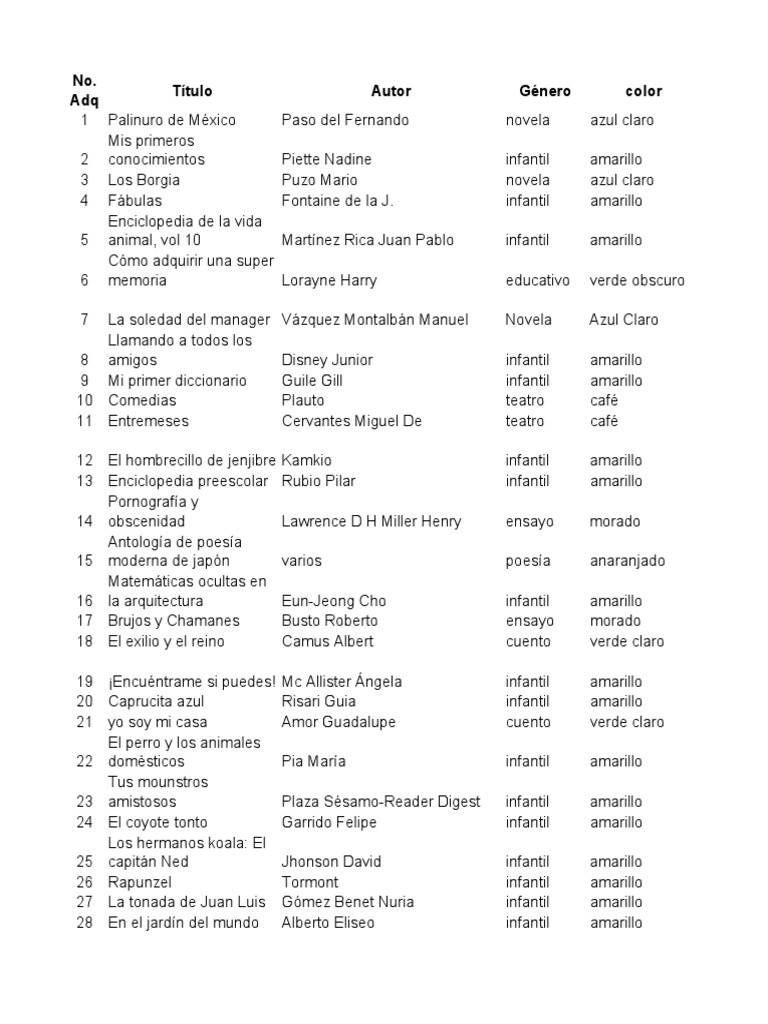 | No. Adq | Título | Autor | Género | color |
|---|---|---|---|---|
| 1 | Palinuro de México | Paso del Fernando | novela | azul claro |
| 2 | Mis primeros conocimientos | Piette Nadine | infantil | amarillo |
| 3 | Los Borgia | Puzo Mario | novela | azul claro |
| 4 | Fábulas | Fontaine de la J. | infantil | amarillo |
| 5 | Enciclopedia de la vida animal, vol 10 | Martínez Rica Juan Pablo | infantil | amarillo |
| 6 | Cómo adquirir una super memoria | Lorayne Harry | educativo | verde obscuro |
| 7 | La soledad del manager | Vázquez Montalbán Manuel | Novela | Azul Claro |
| 8 | Llamando a todos los amigos | Disney Junior | infantil | amarillo |
| 9 | Mi primer diccionario | Guile Gill | infantil | amarillo |
| 10 | Comedias | Plauto | teatro | café |
| 11 | Entremeses | Cervantes Miguel De | teatro | café |
| 12 | El hombrecillo de jenjibre | Kamkio | infantil | amarillo |
| 13 | Enciclopedia preescolar | Rubio Pilar | infantil | amarillo |
| 14 | Pornografía y obscenidad | Lawrence D H Miller Henry | ensayo | morado |
| 15 | Antología de poesía moderna de japón | varios | poesía | anaranjado |
| 16 | Matemáticas ocultas en la arquitectura | Eun-Jeong Cho | infantil | amarillo |
| 17 | Brujos y Chamanes | Busto Roberto | ensayo | morado |
| 18 | El exilio y el reino | Camus Albert | cuento | verde claro |
| 19 | ¡Encuéntrame si puedes! | Mc Allister Ángela | infantil | amarillo |
| 20 | Caprucita azul | Risari Guia | infantil | amarillo |
| 21 | yo soy mi casa | Amor Guadalupe | cuento | verde claro |
| 22 | El perro y los animales domésticos | Pia María | infantil | amarillo |
| 23 | Tus mounstros amistosos | Plaza Sésamo-Reader Digest | infantil | amarillo |
| 24 | El coyote tonto | Garrido Felipe | infantil | amarillo |
| 25 | Los hermanos koala: El capitán Ned | Jhonson David | infantil | amarillo |
| 26 | Rapunzel | Tormont | infantil | amarillo |
| 27 | La tonada de Juan Luis | Gómez Benet Nuria | infantil | amarillo |
| 28 | En el jardín del mundo | Alberto Eliseo | infantil | amarillo |